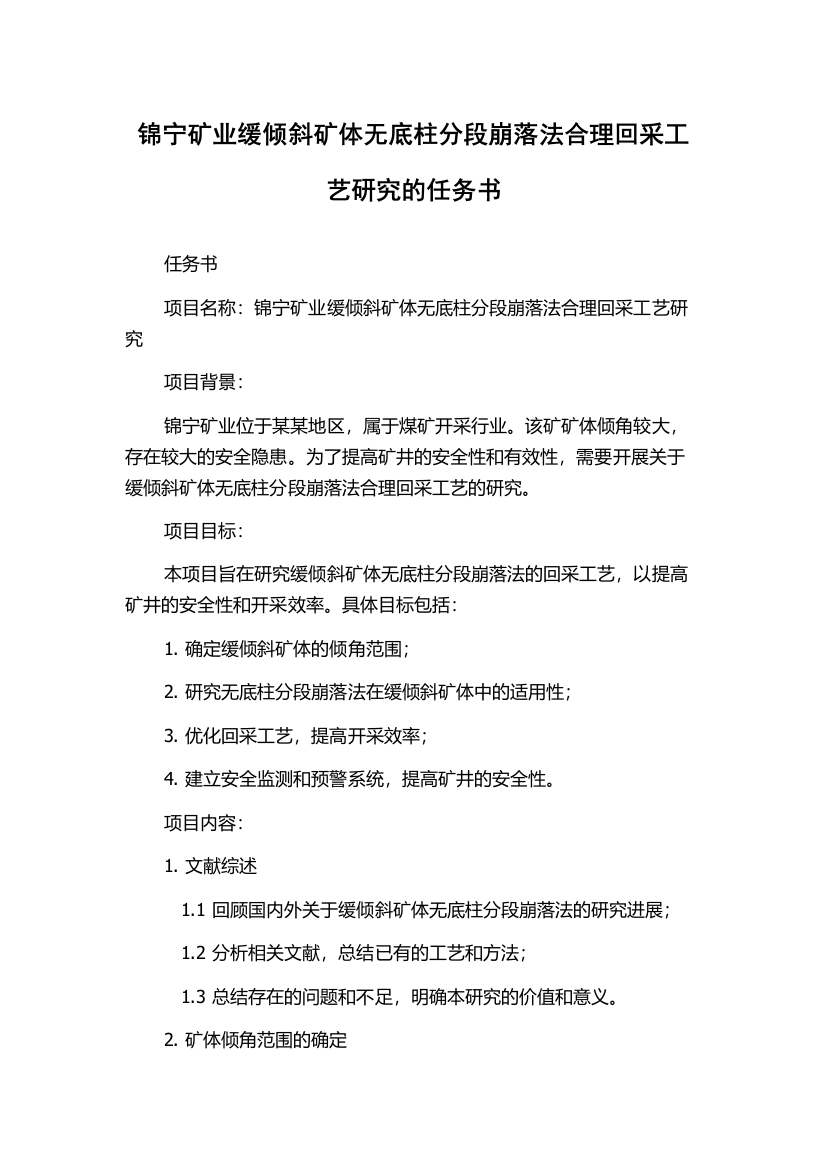 锦宁矿业缓倾斜矿体无底柱分段崩落法合理回采工艺研究的任务书

任务书

项目名称：锦宁矿业缓倾斜矿体无底柱分段崩落法合理回采工艺研究

项目背景：

锦宁矿业位于某某地区，属于煤矿开采行业。该矿矿体倾角较大，存在较大的安全隐患。为了提高矿井的安全性和有效性，需要开展关于缓倾斜矿体无底柱分段崩落法合理回采工艺的研究。

项目目标：

本项目旨在研究缓倾斜矿体无底柱分段崩落法的回采工艺，以提高矿井的安全性和开采效率。具体目标包括：

1. 确定缓倾斜矿体的倾角范围；

2. 研究无底柱分段崩落法在缓倾斜矿体中的适用性；

3. 优化回采工艺，提高开采效率；

4. 建立安全监测和预警系统，提高矿井的安全性。

项目内容：

1. 文献综述

1.1 回顾国内外关于缓倾斜矿体无底柱分段崩落法的研究进展；

1.2 分析相关文献，总结已有的工艺和方法；

1.3 总结存在的问题和不足，明确本研究的价值和意义。

2. 矿体倾角范围的确定